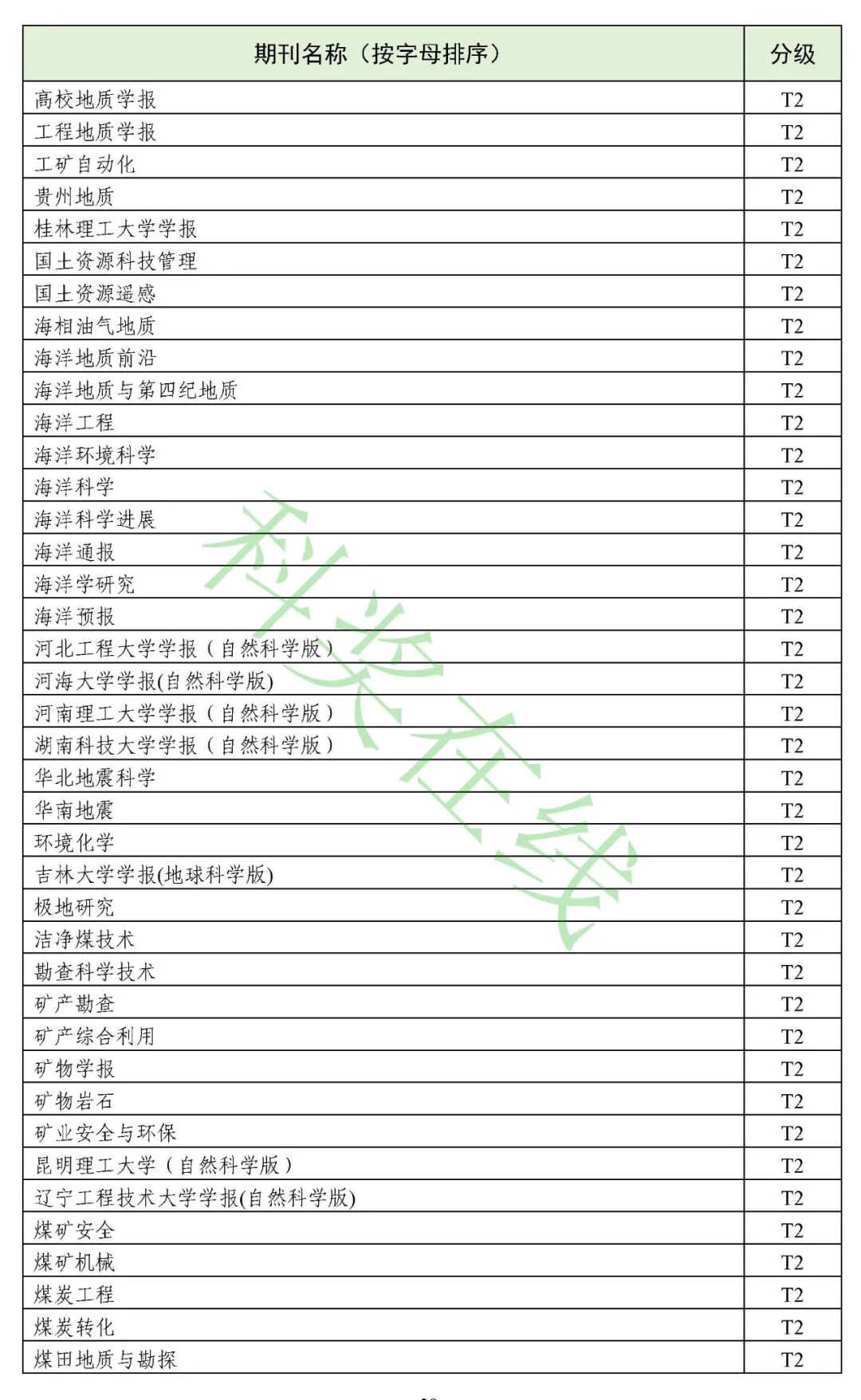 | 期刊名称（按字母排序） | 分级 |
|---|---|
| 高校地质学报 | T2 |
| 工程地质学报 | T2 |
| 工矿自动化 | T2 |
| 贵州地质 | T2 |
| 桂林理工大学学报 | T2 |
| 国土资源科技管理 | T2 |
| 国土资源遥感 | T2 |
| 海相油气地质 | T2 |
| 海洋地质前沿 | T2 |
| 海洋地质与第四纪地质 | T2 |
| 海洋工程 | T2 |
| 海洋环境科学 | T2 |
| 海洋科学 | T2 |
| 海洋科学进展 | T2 |
| 海洋通报 | T2 |
| 海洋学研究 | T2 |
| 海洋预报 | T2 |
| 河北工程大学学报（自然科学版） | T2 |
| 河海大学学报(自然科学版) | T2 |
| 河南理工大学学报（自然科学版） | T2 |
| 湖南科技大学学报（自然科学版） | T2 |
| 华北地震科学 | T2 |
| 华南地震 | T2 |
| 环境化学 | T2 |
| 吉林大学学报(地球科学版) | T2 |
| 极地研究 | T2 |
| 洁净煤技术 | T2 |
| 勘查科学技术 | T2 |
| 矿产勘查 | T2 |
| 矿产综合利用 | T2 |
| 矿物学报 | T2 |
| 矿物岩石 | T2 |
| 矿业安全与环保 | T2 |
| 昆明理工大学（自然科学版） | T2 |
| 辽宁工程技术大学学报(自然科学版) | T2 |
| 煤矿安全 | T2 |
| 煤矿机械 | T2 |
| 煤炭工程 | T2 |
| 煤炭转化 | T2 |
| 煤田地质与勘探 | T2 |

科奖在线